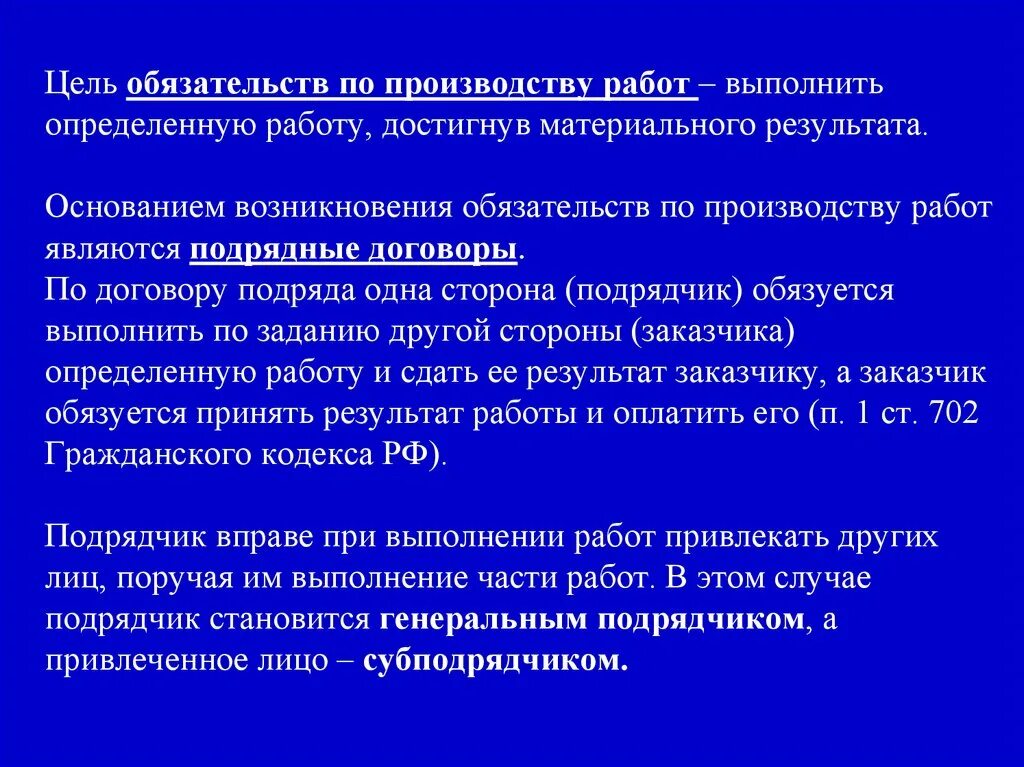 Цель обязательств по производству работ – выполнить определенную работу, достигнув материального результата.

Основанием возникновения обязательств по производству работ являются подрядные договоры.
По договору подряда одна сторона (подрядчик) обязуется выполнить по заданию другой стороны (заказчика) определенную работу и сдать ее результат заказчику, а заказчик обязуется принять результат работы и оплатить его (п. 1 ст. 702 Гражданского кодекса РФ).

Подрядчик вправе при выполнении работ привлекать других лиц, поручая им выполнение части работ. В этом случае подрядчик становится генеральным подрядчиком, а привлеченное лицо – субподрядчиком.